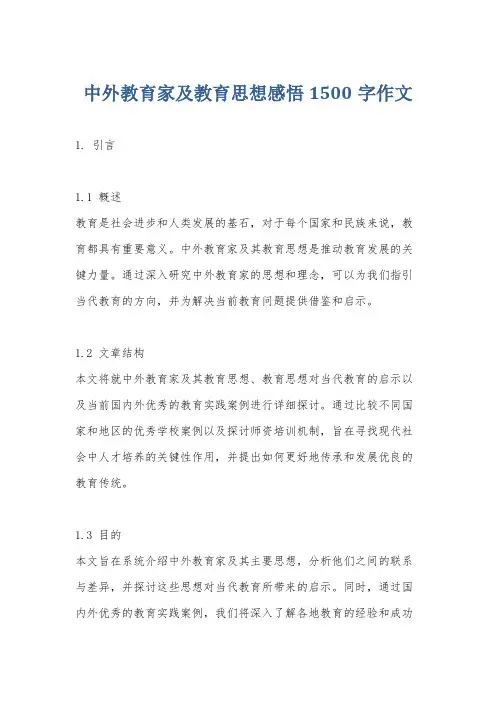 中外教育家及教育思想感悟 1500 字作文

1. 引言

1.1 概述
教育是社会进步和人类发展的基石，对于每个国家和民族来说，教育都具有重要意义。中外教育家及其教育思想是推动教育发展的关键力量。通过深入研究中外教育家的思想和理念，可以为我们指引当代教育的方向，并为解决当前教育问题提供借鉴和启示。

1.2 文章结构
本文将就中外教育家及其教育思想、教育思想对当代教育的启示以及当前国内外优秀的教育实践案例进行详细探讨。通过比较不同国家和地区的优秀学校案例以及探讨师资培训机制，旨在寻找现代社会中人才培养的关键性作用，并提出如何更好地传承和发展优良的教育传统。

1.3 目的
本文旨在系统介绍中外教育家及其主要思想，分析他们之间的联系与差异，并探讨这些思想对当代教育所带来的启示。同时，通过国内外优秀的教育实践案例，我们将深入了解各地教育的经验和成功